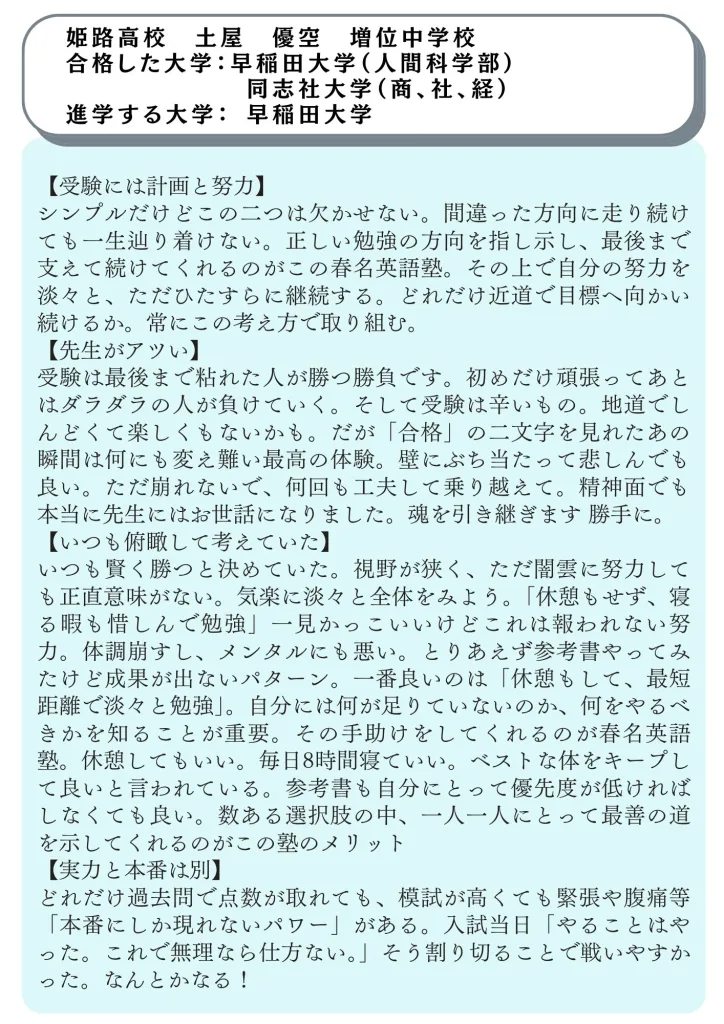 姫路高校 土屋 優空 増位中学校
合格した大学：早稲田大学（人間科学部）
同志社大学（商、社、経）
進学する大学： 早稲田大学

【受験には計画と努力】
シンプルだけどこの二つは欠かせない。間違った方向に走り続けても一生辿り着けない。正しい勉強の方向を指し示し、最後まで支えて続けてくれるのがこの春名英語塾。その上で自分の努力を淡々と、ただひたすらに継続する。どれだけ近道で目標へ向かい続けるか。常にこの考え方で取り組む。
【先生がアツい】
受験は最後まで粘れた人が勝つ勝負です。初めだけ頑張ってあとはダラダラの人が負けていく。そして受験は辛いもの。地道でしんどくて楽しくもないかも。だが「合格」の二文字を見れたあの瞬間は何にも変え難い最高の体験。壁にぶち当たって悲しんでも良い。ただ崩れないで、何回も工夫して乗り越えて。精神面でも本当に先生にはお世話になりました。魂を引き継ぎます 勝手に。
【いつも俯瞰して考えていた】
いつも賢く勝つと決めていた。視野が狭く、ただ闇雲に努力しても正直意味がない。気楽に淡々と全体をみよう。「休憩もせず、寝る暇も惜しんで勉強」一見かっこいいけどこれは報われない努力。体調崩すし、メンタルにも悪い。とりあえず参考書やってみたけど成果が出ないパターン。一番良いのは「休憩もして、最短距離で淡々と勉強」。自分には何が足りていないのか、何をやるべきかを知ることが重要。その手助けをしてくれるのが春名英語塾。休憩してもいい。毎日8時間寝ていい。ベストな体をキープして良いと言われている。参考書も自分にとって優先度が低ければしなくても良い。数ある選択肢の中、一人一人にとって最善の道を示してくれるのがこの塾のメリット
【実力と本番は別】
どれだけ過去問で点数が取れても、模試が高くても緊張や腹痛等「本番にしか現れないパワー」がある。入試当日「やることはやった。これで無理なら仕方ない。」そう割り切ることで戦いやすかった。なんとかなる！